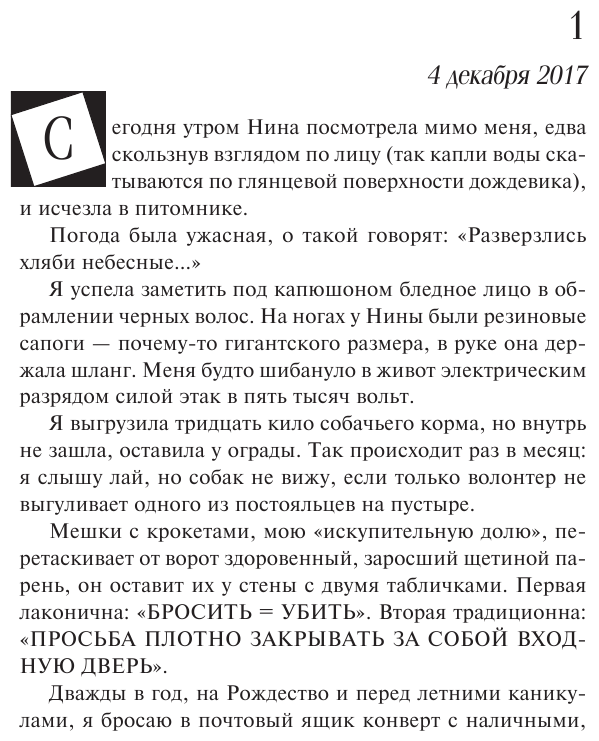 1

4 декабря 2017

Сегодня утром Нина посмотрела мимо меня, едва скользнув взглядом по лицу (так капли воды скатываются по глянцевой поверхности дождевика), и исчезла в питомнике.

Погода была ужасная, о такой говорят: «Разверзлись хляби небесные...»

Я успела заметить под капюшоном бледное лицо в обрамлении черных волос. На ногах у Нины были резиновые сапоги — почему-то гигантского размера, в руке она держала шланг. Меня будто шибануло в живот электрическим разрядом силой этак в пять тысяч вольт.

Я выгрузила тридцать кило собачьего корма, но внутрь не зашла, оставила у ограды. Так происходит раз в месяц: я слышу лай, но собак не вижу, если только волонтер не выгуливает одного из постояльцев на пустыре.

Мешки с крокетами, мою «искупительную долю», перетаскивает от ворот здоровенный, заросший щетиной парень, он оставит их у стены с двумя табличками. Первая лаконична: «БРОСИТЬ = УБИТЬ». Вторая традиционна: «ПРОСЬБА ПЛОТНО ЗАКРЫВАТЬ ЗА СОБОЙ ВХОДНУЮ ДВЕРЬ».

Дважды в год, на Рождество и перед летними каникулами, я бросаю в почтовый ящик конверт с наличными,